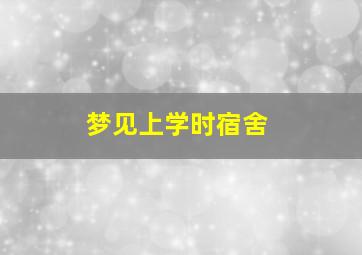 梦见上学时宿舍